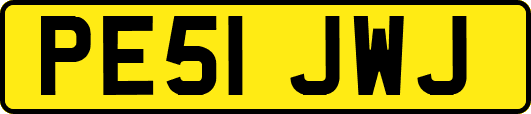 PE51 JWJ